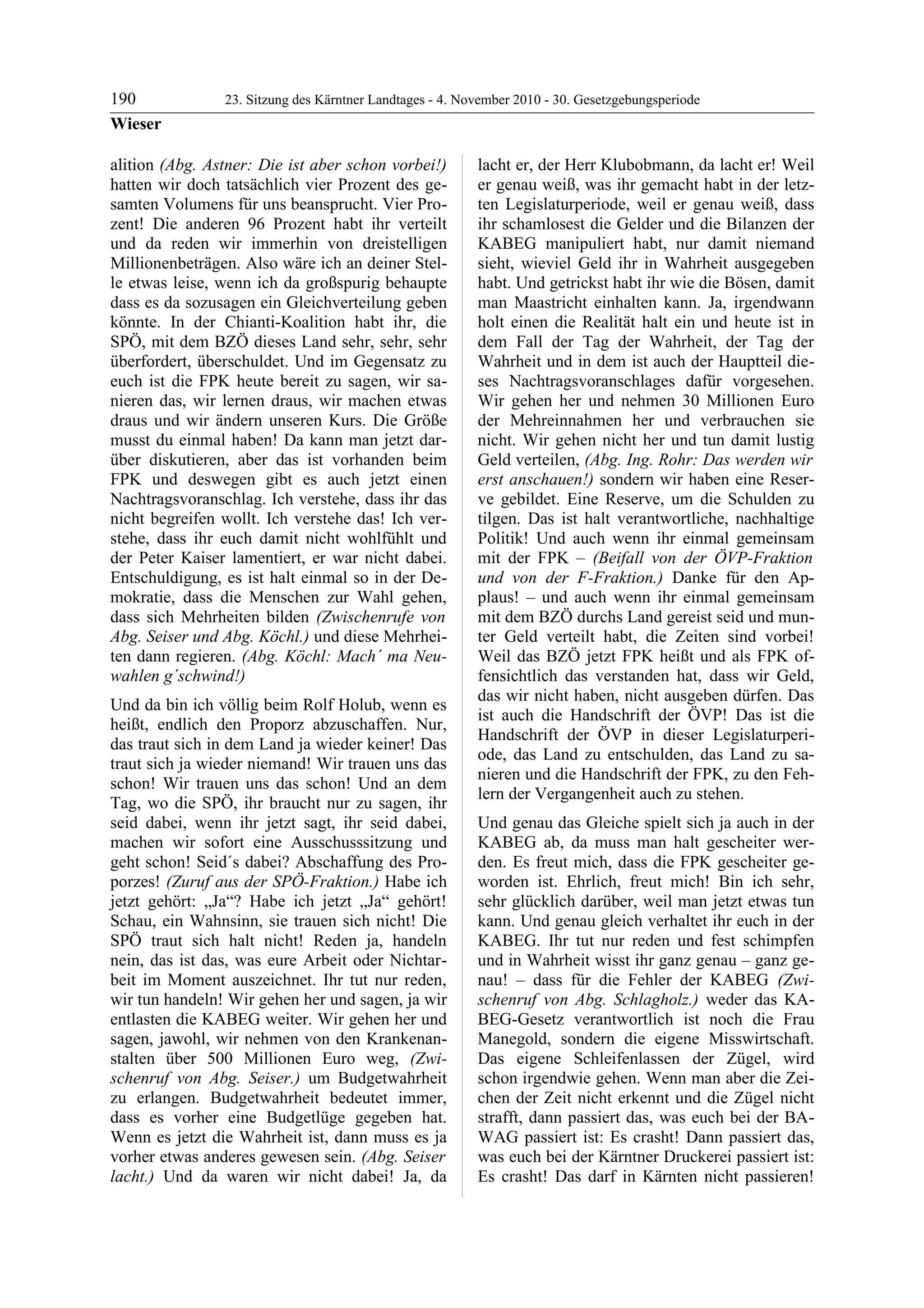 190 23. Sitzung des Kärntner Landtages - 4. November 2010 - 30. Gesetzgebungsperiode

Wieser

alition (Abg. Astner: Die ist aber schon vorbei!) hatten wir doch tatsächlich vier Prozent des gesamten Volumens für uns beansprucht. Vier Prozent! Die anderen 96 Prozent habt ihr verteilt und da reden wir immerhin von dreistelligen Millionenbeträgen. Also wäre ich an deiner Stelle etwas leise, wenn ich da großspurig behaupte dass es da sozusagen ein Gleichverteilung geben könnte. In der Chianti-Koalition habt ihr, die SPÖ, mit dem BZÖ dieses Land sehr, sehr, sehr überfordert, überschuldet. Und im Gegensatz zu euch ist die FPK heute bereit zu sagen, wir sanieren das, wir lernen draus, wir machen etwas draus und wir ändern unseren Kurs. Die Größe musst du einmal haben! Da kann man jetzt darüber diskutieren, aber das ist vorhanden beim FPK und deswegen gibt es auch jetzt einen Nachtragsvoranschlag. Ich verstehe, dass ihr das nicht begreifen wollt. Ich verstehe das! Ich verstehe, dass ihr euch damit nicht wohlfühlt und der Peter Kaiser lamentiert, er war nicht dabei. Entschuldigung, es ist halt einmal so in der Demokratie, dass die Menschen zur Wahl gehen, dass sich Mehrheiten bilden (Zwischenrufe von Abg. Seiser und Abg. Köchl.) und diese Mehrheiten dann regieren. (Abg. Köchl: Mach´ ma Neuwahlen g´schwind!)

Und da bin ich völlig beim Rolf Holub, wenn es heißt, endlich den Proporz abzuschaffen. Nur, das traut sich in dem Land ja wieder keiner! Das traut sich ja wieder niemand! Wir trauen uns das schon! Wir trauen uns das schon! Und an dem Tag, wo die SPÖ, ihr braucht nur zu sagen, ihr seid dabei, wenn ihr jetzt sagt, ihr seid dabei, machen wir sofort eine Ausschusssitzung und geht schon! Seid´s dabei? Abschaffung des Proporzes! (Zuruf aus der SPÖ-Fraktion.) Habe ich jetzt gehört: „Ja“? Habe ich jetzt „Ja“ gehört! Schau, ein Wahnsinn, sie trauen sich nicht! Die SPÖ traut sich halt nicht! Reden ja, handeln nein, das ist das, was eure Arbeit oder Nichtarbeit im Moment auszeichnet. Ihr tut nur reden, wir tun handeln! Wir gehen her und sagen, ja wir entlasten die KABEG weiter. Wir gehen her und sagen, jawohl, wir nehmen von den Krankenanstalten über 500 Millionen Euro weg, (Zwischenruf von Abg. Seiser.) um Budgetwahrheit zu erlangen. Budgetwahrheit bedeutet immer, dass es vorher eine Budgetlüge gegeben hat. Wenn es jetzt die Wahrheit ist, dann muss es ja vorher etwas anderes gewesen sein. (Abg. Seiser lacht.) Und da waren wir nicht dabei! Ja, da lacht er, der Herr Klubobmann, da lacht er! Weil er genau weiß, was ihr gemacht habt in der letzten Legislaturperiode, weil er genau weiß, dass ihr schamlosest die Gelder und die Bilanzen der KABEG manipuliert habt, nur damit niemand sieht, wieviel Geld ihr in Wahrheit ausgegeben habt. Und getrickst habt ihr wie die Bösen, damit man Maastricht einhalten kann. Ja, irgendwann holt einen die Realität halt ein und heute ist in dem Fall der Tag der Wahrheit, der Tag der Wahrheit und in dem ist auch der Hauptteil dieses Nachtragsvoranschlages dafür vorgesehen. Wir gehen her und nehmen 30 Millionen Euro der Mehreinnahmen her und verbrauchen sie nicht. Wir gehen nicht her und tun damit lustig Geld verteilen, (Abg. Ing. Rohr: Das werden wir erst anschauen!) sondern wir haben eine Reserve gebildet. Eine Reserve, um die Schulden zu tilgen. Das ist halt verantwortliche, nachhaltige Politik! Und auch wenn ihr einmal gemeinsam mit der FPK – (Beifall von der ÖVP-Fraktion und von der F-Fraktion.) Danke für den Applaus! – und auch wenn ihr einmal gemeinsam mit dem BZÖ durchs Land gereist seid und munter Geld verteilt habt, die Zeiten sind vorbei! Weil das BZÖ jetzt FPK heißt und als FPK offensichtlich das verstanden hat, dass wir Geld, das wir nicht haben, nicht ausgeben dürfen. Das ist auch die Handschrift der ÖVP! Das ist die Handschrift der ÖVP in dieser Legislaturperiode, das Land zu entschulden, das Land zu sanieren und die Handschrift der FPK, zu den Fehlern der Vergangenheit auch zu stehen.

Und genau das Gleiche spielt sich ja auch in der KABEG ab, da muss man halt gescheiter werden. Es freut mich, dass die FPK gescheiter geworden ist. Ehrlich, freut mich! Bin ich sehr, sehr glücklich darüber, weil man jetzt etwas tun kann. Und genau gleich verhaltet ihr euch in der KABEG. Ihr tut nur reden und fest schimpfen und in Wahrheit wisst ihr ganz genau – ganz genau! – dass für die Fehler der KABEG (Zwischenruf von Abg. Schlagholz.) weder das KABEG-Gesetz verantwortlich ist noch die Frau Manegold, sondern die eigene Misswirtschaft. Das eigene Schleifenlassen der Zügel, wird schon irgendwie gehen. Wenn man aber die Zeichen der Zeit nicht erkennt und die Zügel nicht strafft, dann passiert das, was euch bei der BAWAG passiert ist: Es crasht! Dann passiert das, was euch bei der Kärntner Druckerei passiert ist: Es crasht! Das darf in Kärnten nicht passieren!